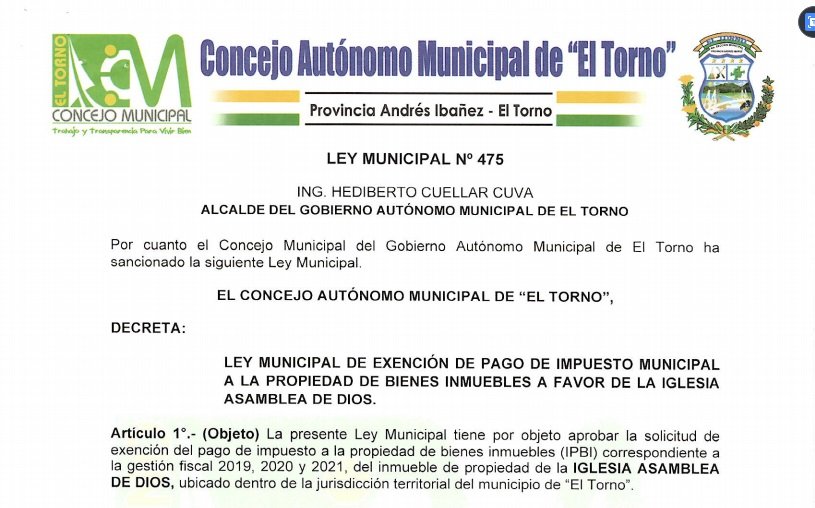 EL TORNO
CONCEJO MUNICIPAL
Trabajo y Transparencia Para Vivir Bien

Concejo Autónomo Municipal de "El Torno"

Provincia Andrés Ibañez - El Torno

LEY MUNICIPAL Nº 475

ING. HEDIBERTO CUELLAR CUVA
ALCALDE DEL GOBIERNO AUTÓNOMO MUNICIPAL DE EL TORNO

Por cuanto el Concejo Municipal del Gobierno Autónomo Municipal de El Torno ha sancionado la siguiente Ley Municipal.

EL CONCEJO AUTÓNOMO MUNICIPAL DE "EL TORNO",

DECRETA:

LEY MUNICIPAL DE EXENCIÓN DE PAGO DE IMPUESTO MUNICIPAL A LA PROPIEDAD DE BIENES INMUEBLES A FAVOR DE LA IGLESIA ASAMBLEA DE DIOS.

Artículo 1°.- (Objeto) La presente Ley Municipal tiene por objeto aprobar la solicitud de exención del pago de impuesto a la propiedad de bienes inmuebles (IPBI) correspondiente a la gestión fiscal 2019, 2020 y 2021, del inmueble de propiedad de la IGLESIA ASAMBLEA DE DIOS, ubicado dentro de la jurisdicción territorial del municipio de "El Torno".